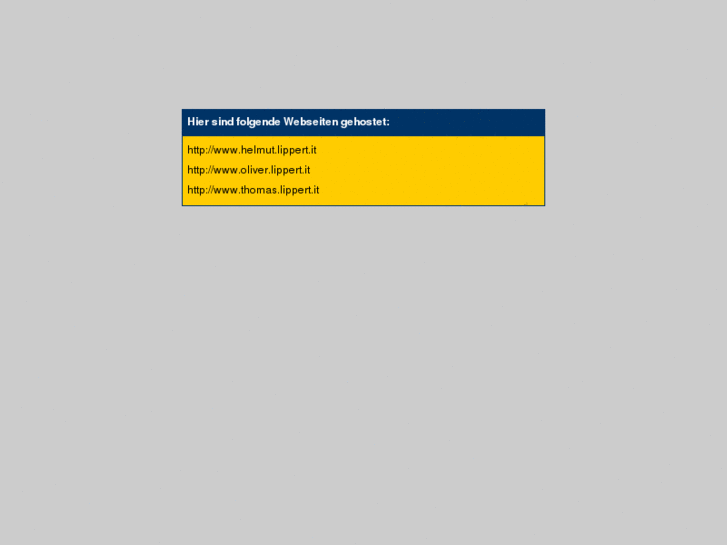 Hier sind folgende Webseiten gehostet:

http://www.helmut.lippert.it

http://www.oliver.lippert.it

http://www.thomas.lippert.it